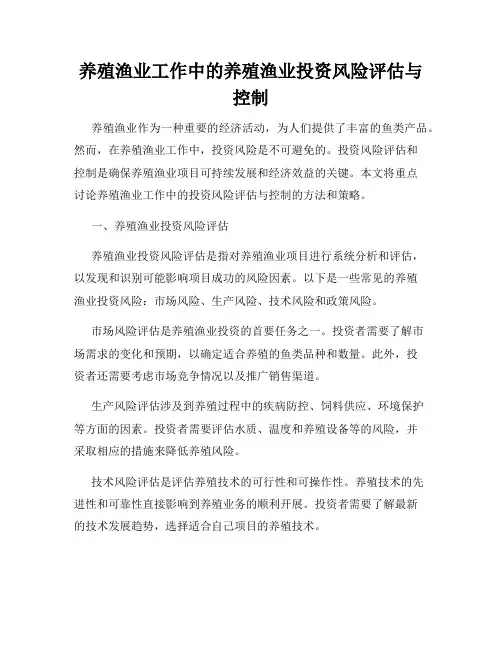 养殖渔业工作中的养殖渔业投资风险评估与控制

养殖渔业作为一种重要的经济活动，为人们提供了丰富的鱼类产品。然而，在养殖渔业工作中，投资风险是不可避免的。投资风险评估和控制是确保养殖渔业项目可持续发展和经济效益的关键。本文将重点讨论养殖渔业工作中的投资风险评估与控制的方法和策略。

一、养殖渔业投资风险评估

养殖渔业投资风险评估是指对养殖渔业项目进行系统分析和评估，以发现和识别可能影响项目成功的风险因素。以下是一些常见的养殖渔业投资风险：市场风险、生产风险、技术风险和政策风险。

市场风险评估是养殖渔业投资的首要任务之一。投资者需要了解市场需求的变化和预期，以确定适合养殖的鱼类品种和数量。此外，投资者还需要考虑市场竞争情况以及推广销售渠道。

生产风险评估涉及到养殖过程中的疾病防控、饲料供应、环境保护等方面的因素。投资者需要评估水质、温度和养殖设备等的风险，并采取相应的措施来降低养殖风险。

技术风险评估是评估养殖技术的可行性和可操作性。养殖技术的先进性和可靠性直接影响到养殖业务的顺利开展。投资者需要了解最新的技术发展趋势，选择适合自己项目的养殖技术。